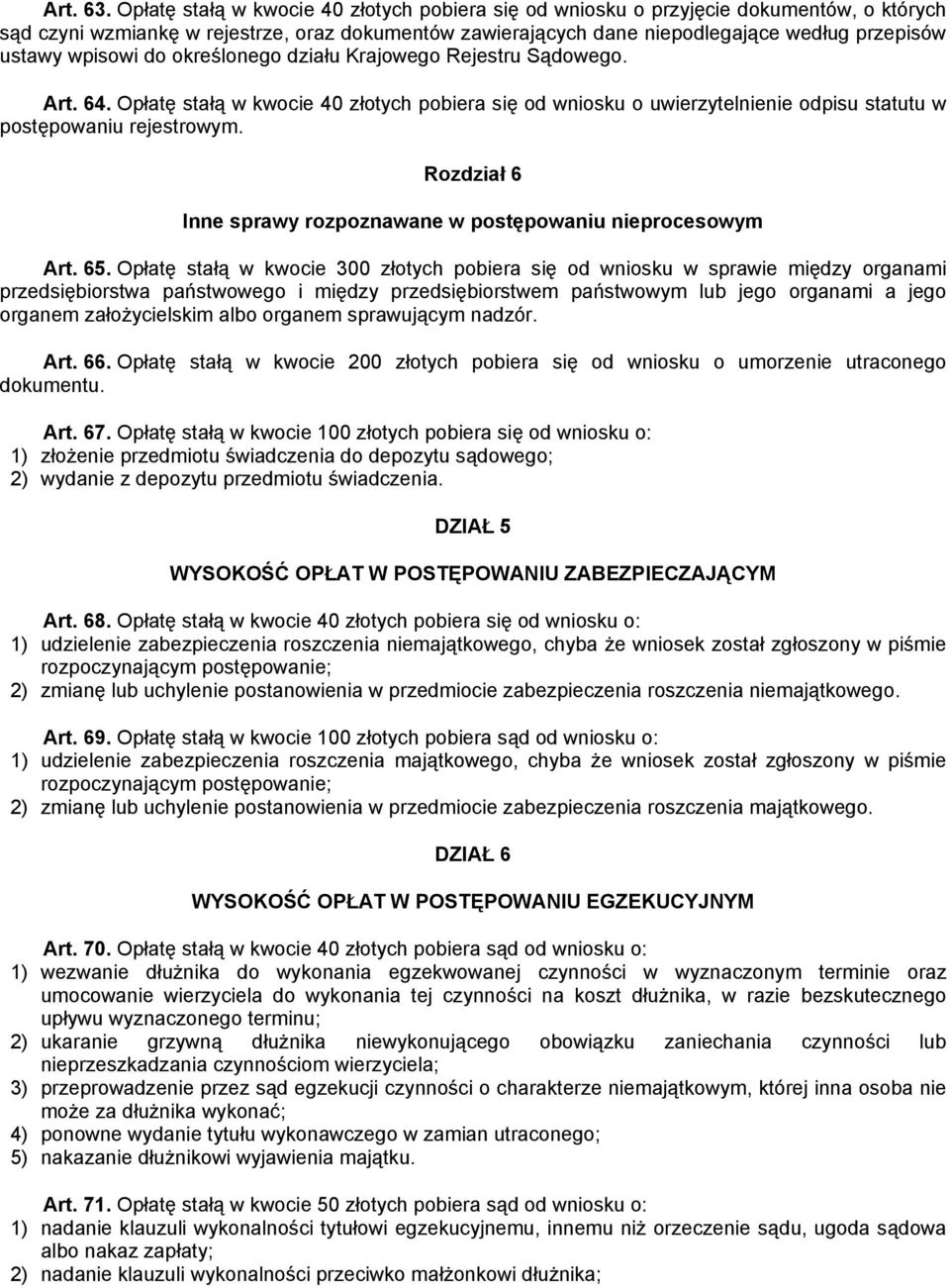 Art. 63. Opłatę stałą w kwocie 40 złotych pobiera się od wniosku o przyjęcie dokumentów, o których sąd czyni wzmiankę w rejestrze, oraz dokumentów zawierających dane niepodlegające według przepisów ustawy wpisowi do określonego działu Krajowego Rejestru Sądowego.

Art. 64. Opłatę stałą w kwocie 40 złotych pobiera się od wniosku o uwierzytelnienie odpisu statutu w postępowaniu rejestrowym.

Rozdział 6

Inne sprawy rozpoznawane w postępowaniu nieprocesowym

Art. 65. Opłatę stałą w kwocie 300 złotych pobiera się od wniosku w sprawie między organami przedsiębiorstwa państwowego i między przedsiębiorstwem państwowym lub jego organami a jego organem założycielskim albo organem sprawującym nadzór.

Art. 66. Opłatę stałą w kwocie 200 złotych pobiera się od wniosku o umorzenie utraconego dokumentu.

Art. 67. Opłatę stałą w kwocie 100 złotych pobiera się od wniosku o:
1) złożenie przedmiotu świadczenia do depozytu sądowego;
2) wydanie z depozytu przedmiotu świadczenia.

DZIAŁ 5

WYSOKOŚĆ OPŁAT W POSTĘPOWANIU ZABEZPIECZAJĄCYM

Art. 68. Opłatę stałą w kwocie 40 złotych pobiera się od wniosku o:
1) udzielenie zabezpieczenia roszczenia niemajątkowego, chyba że wniosek został zgłoszony w piśmie rozpoczynającym postępowanie;
2) zmianę lub uchylenie postanowienia w przedmiocie zabezpieczenia roszczenia niemajątkowego.

Art. 69. Opłatę stałą w kwocie 100 złotych pobiera sąd od wniosku o:
1) udzielenie zabezpieczenia roszczenia majątkowego, chyba że wniosek został zgłoszony w piśmie rozpoczynającym postępowanie;
2) zmianę lub uchylenie postanowienia w przedmiocie zabezpieczenia roszczenia majątkowego.

DZIAŁ 6

WYSOKOŚĆ OPŁAT W POSTĘPOWANIU EGZEKUCYJNYM

Art. 70. Opłatę stałą w kwocie 40 złotych pobiera sąd od wniosku o:
1) wezwanie dłużnika do wykonania egzekwowanej czynności w wyznaczonym terminie oraz umocowanie wierzyciela do wykonania tej czynności na koszt dłużnika, w razie bezskutecznego upływu wyznaczonego terminu;
2) ukaranie grzywną dłużnika niewykonującego obowiązku zaniechania czynności lub nieprzeszkadzania czynnościom wierzyciela;
3) przeprowadzenie przez sąd egzekucji czynności o charakterze niemajątkowym, której inna osoba nie może za dłużnika wykonać;
4) ponowne wydanie tytułu wykonawczego w zamian utraconego;
5) nakazanie dłużnikowi wyjawienia majątku.

Art. 71. Opłatę stałą w kwocie 50 złotych pobiera sąd od wniosku o:
1) nadanie klauzuli wykonalności tytułowi egzekucyjnemu, innemu niż orzeczenie sądu, ugoda sądowa albo nakaz zapłaty;
2) nadanie klauzuli wykonalności przeciwko małżonkowi dłużnika;